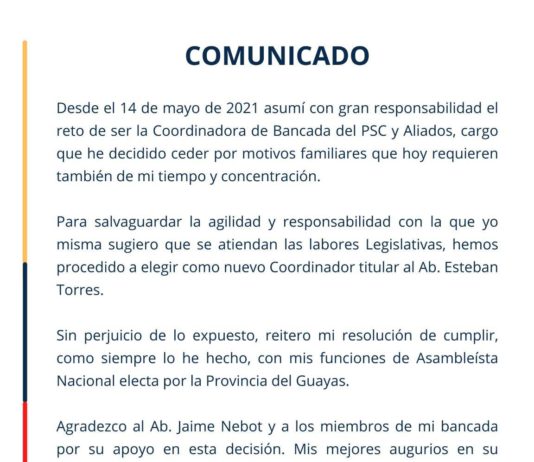 COMUNICADO

Desde el 14 de mayo de 2021 asumí con gran responsabilidad el reto de ser la Coordinadora de Bancada del PSC y Aliados, cargo que he decidido ceder por motivos familiares que hoy requieren también de mi tiempo y concentración.

Para salvaguardar la agilidad y responsabilidad con la que yo misma sugiero que se atiendan las labores Legislativas, hemos procedido a elegir como nuevo Coordinador titular al Ab. Esteban Torres.

Sin perjuicio de lo expuesto, reitero mi resolución de cumplir, como siempre lo he hecho, con mis funciones de Asambleísta Nacional electa por la Provincia del Guayas.

Agradezco al Ab. Jaime Nebot y a los miembros de mi bancada por su apoyo en esta decisión. Mis mejores augurios en su